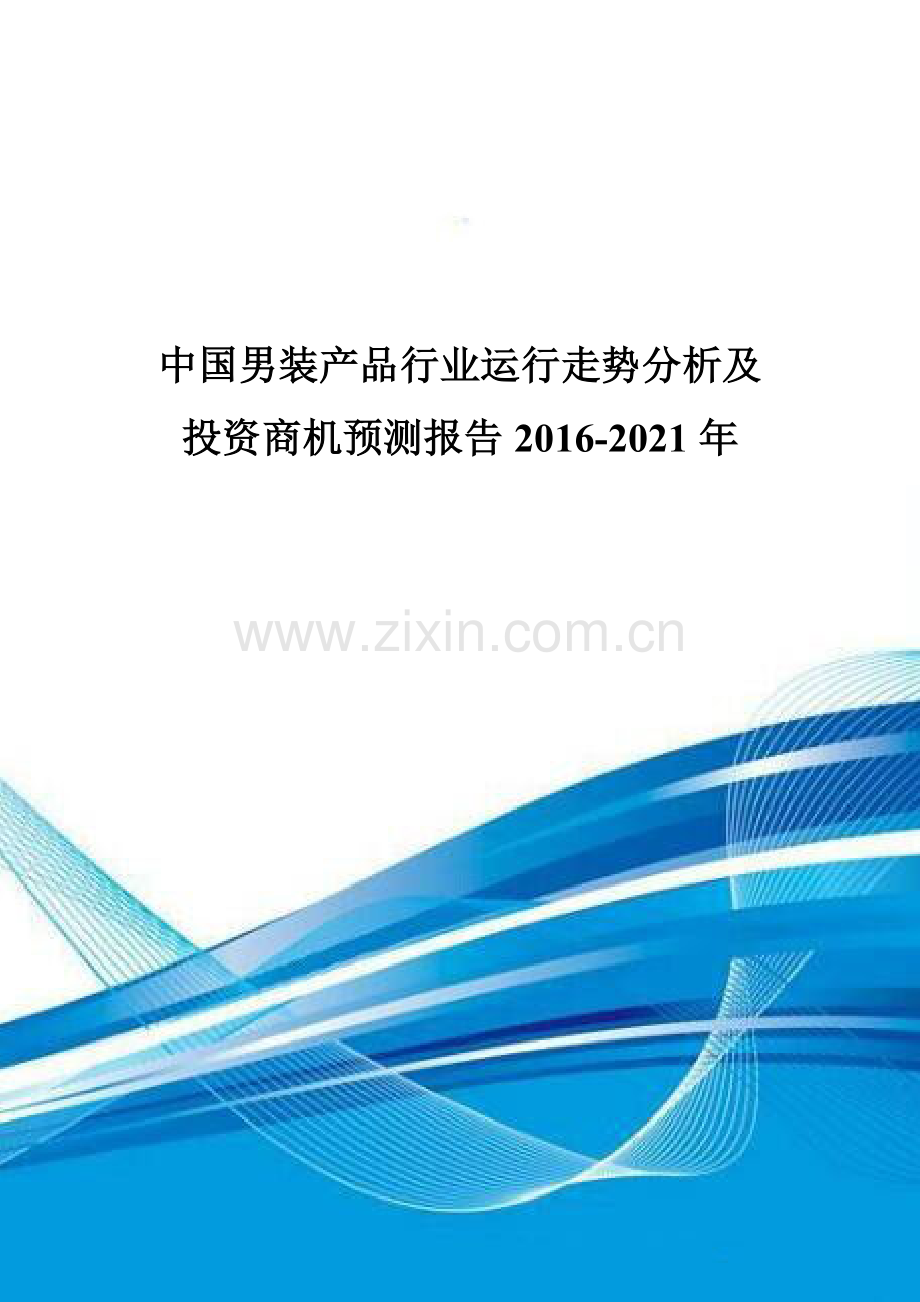 中国男装产品行业运行走势分析及投资商机预测报告 2016-2021 年

www.zixin.com.cn